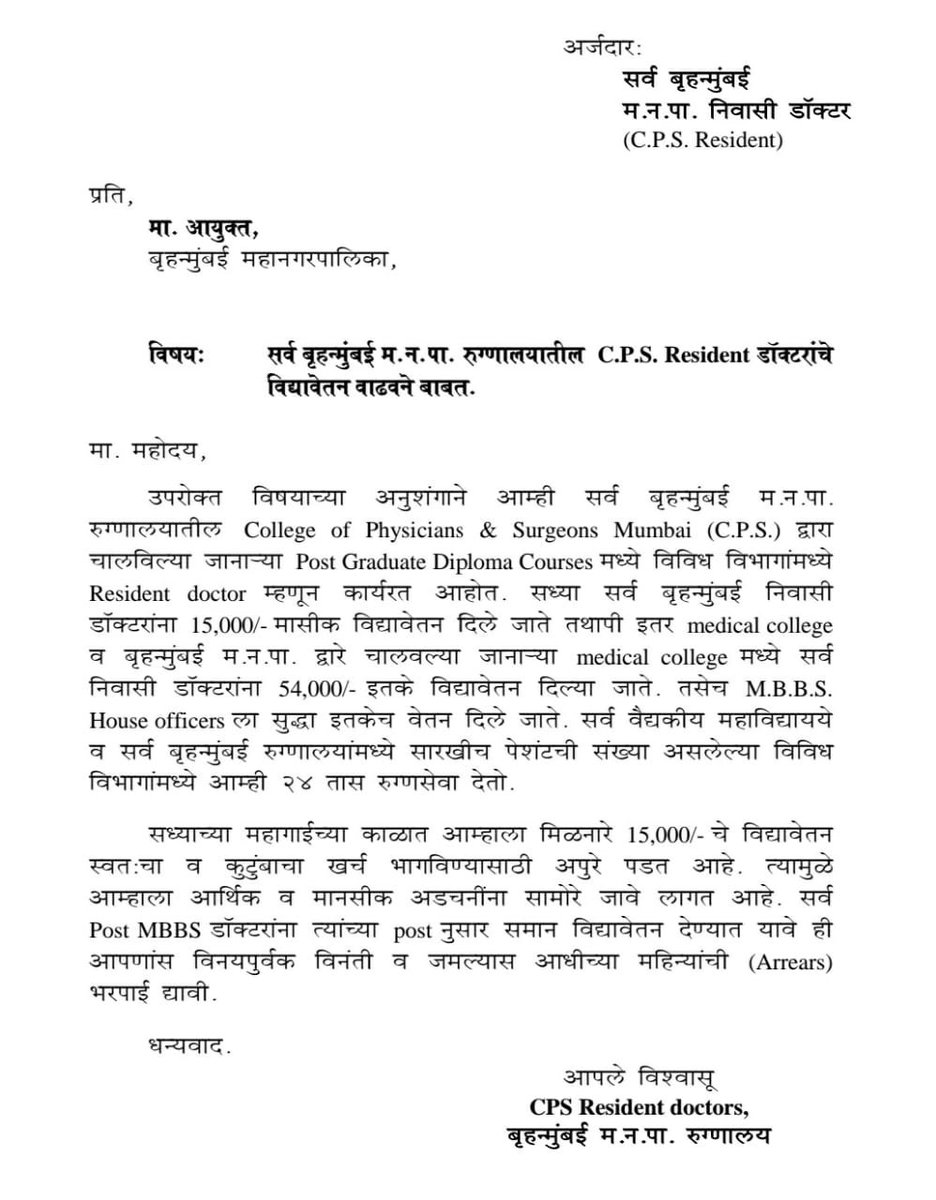 अर्जदार:
सर्व बृहन्मुंबई
म.न.पा. निवासी डॉक्टर
(C.P.S. Resident)

प्रति,
मा. आयुक्त,
बृहन्मुंबई महानगरपालिका,

विषय: सर्व बृहन्मुंबई म.न.पा. रुग्णालयातील C.P.S. Resident डॉक्टरांचे विद्यावेतन वाढवने बाबत.

मा. महोदय,

उपरोक्त विषयाच्या अनुशंगाने आम्ही सर्व बृहन्मुंबई म.न.पा. रुग्णालयातील College of Physicians & Surgeons Mumbai (C.P.S.) द्वारा चालविल्या जानाऱ्या Post Graduate Diploma Courses मध्ये विविध विभागांमध्ये Resident doctor म्हणून कार्यरत आहोत. सध्या सर्व बृहन्मुंबई निवासी डॉक्टरांना 15,000/- मासीक विद्यावेतन दिले जाते तथापी इतर medical college व बृहन्मुंबई म.न.पा. द्वारे चालवल्या जानाऱ्या medical college मध्ये सर्व निवासी डॉक्टरांना 54,000/- इतके विद्यावेतन दिल्या जाते. तसेच M.B.B.S. House officers ला सुद्धा इतकेच वेतन दिले जाते. सर्व वैद्यकीय महाविद्यायये व सर्व बृहन्मुंबई रुग्णालयांमध्ये सारखीच पेशंटची संख्या असलेल्या विविध विभागांमध्ये आम्ही २४ तास रुग्णसेवा देतो.

सध्याच्या महागाईच्या काळात आम्हाला मिळनारे 15,000/- चे विद्यावेतन स्वत:चा व कुटुंबाचा खर्च भागविण्यासाठी अपुरे पडत आहे. त्यामुळे आम्हाला आर्थिक व मानसीक अडचनींना सामोरे जावे लागत आहे. सर्व Post MBBS डॉक्टरांना त्यांच्या post नुसार समान विद्यावेतन देण्यात यावे ही आपणांस विनयपुर्वक विनंती व जमल्यास आधीच्या महिन्यांची (Arrears) भरपाई द्यावी.

धन्यवाद.

आपले विश्वासू
CPS Resident doctors,
बृहन्मुंबई म.न.पा. रुग्णालय